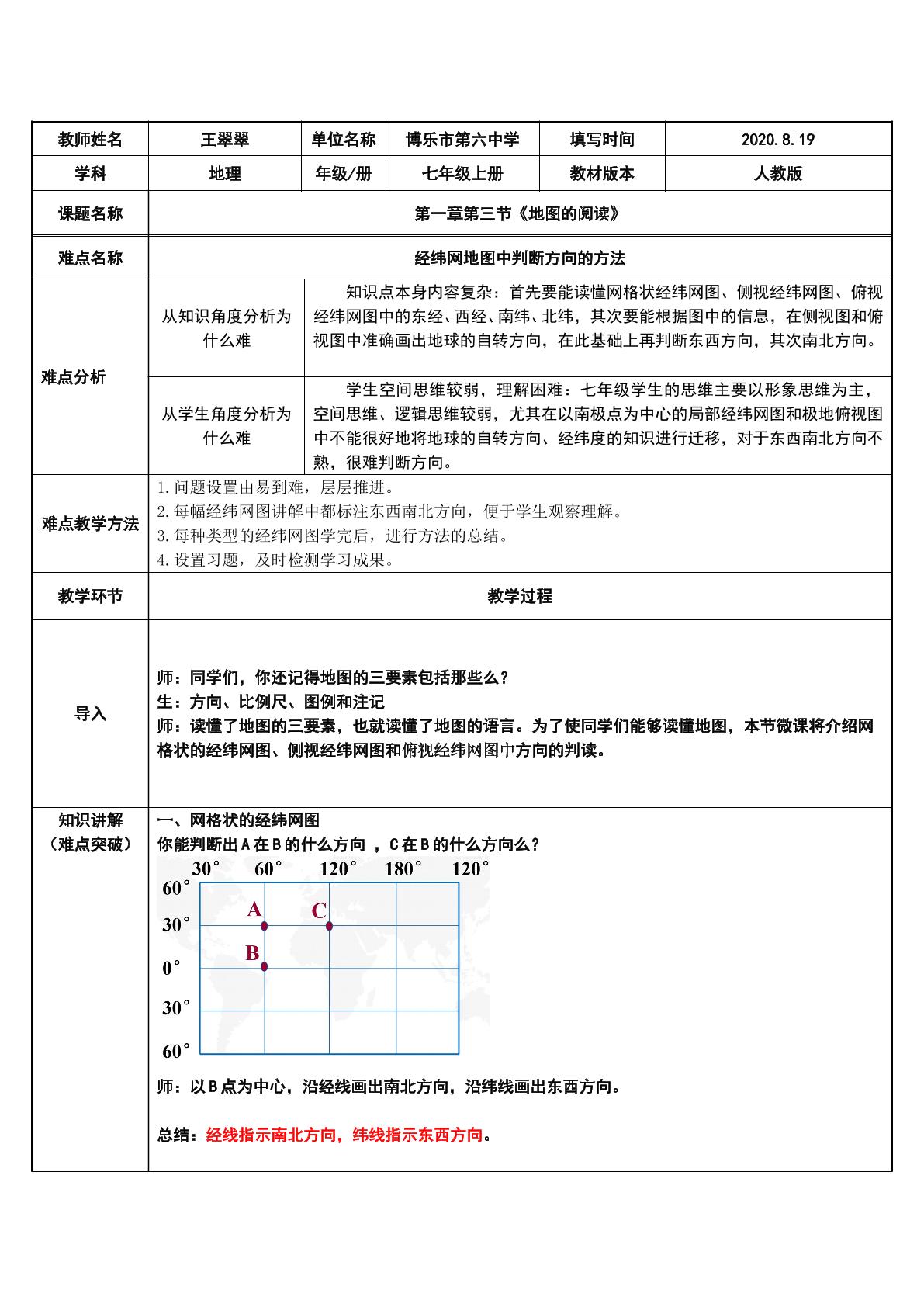 | 教师姓名 | 王翠翠 | 单位名称 | 博乐市第六中学 | 填写时间 | 2020.8.19 |
|---|---|---|---|---|---|
| 学科 | 地理 | 年级/册 | 七年级上册 | 教材版本 | 人教版 |
| 课题名称 | 第一章第三节《地图的阅读》 | | | | |
| 难点名称 | 经纬网地图中判断方向的方法 | | | | |
| 难点分析 | 从知识角度分析为什么难 | 知识点本身内容复杂：首先要能读懂网格状经纬网图、侧视经纬网图、俯视经纬网图中的东经、西经、南纬、北纬，其次要能根据图中的信息，在侧视图和俯视图中准确画出地球的自转方向，在此基础上再判断东西方向，其次南北方向。 | | | |
| | 从学生角度分析为什么难 | 学生空间思维较弱，理解困难：七年级学生的思维主要以形象思维为主，空间思维、逻辑思维较弱，尤其在以南极点为中心的局部经纬网图和极地俯视图中不能很好地将地球的自转方向、经纬度的知识进行迁移，对于东西南北方向不熟，很难判断方向。 | | | |
| 难点教学方法 | 1.问题设置由易到难，层层推进。 2.每幅经纬网图讲解中都标注东西南北方向，便于学生观察理解。 3.每种类型的经纬网图学完后，进行方法的总结。 4.设置习题，及时检测学习成果。 | | | | |
| 教学环节 | 教学过程 | | | | |
| 导入 | 师：同学们，你还记得地图的三要素包括那些么？ 生：方向、比例尺、图例和注记 师：读懂了地图的三要素，也就读懂了地图的语言。为了使同学们能够读懂地图，本节微课将介绍网格状的经纬网图、侧视经纬网图和俯视经纬网图中方向的判读。 | | | | |
| 知识讲解（难点突破） | 一、网格状的经纬网图 你能判断出A在B的什么方向，C在B的什么方向么？ 30° 60° 120° 180° 120° 60° 30° 0° 30° 60° A C B 师：以B点为中心，沿经线画出南北方向，沿纬线画出东西方向。 总结：经线指示南北方向，纬线指示东西方向。 | | | | |